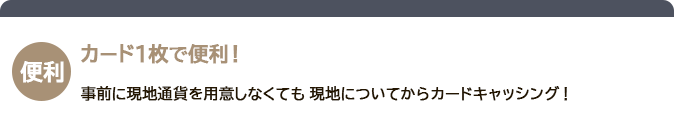 便利

カード1枚で便利！

事前に現地通貨を用意しなくても 現地についてからカードキャッシング！